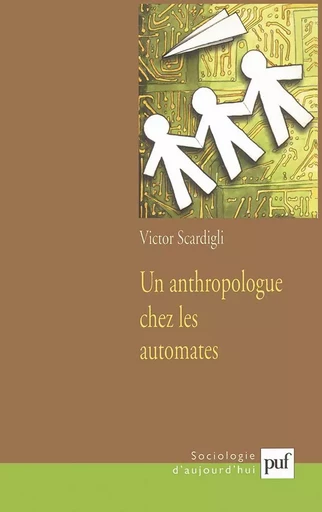 Victor Scardigli

Un anthropologue chez les automates

Sociologie d'aujourd'hui

puf